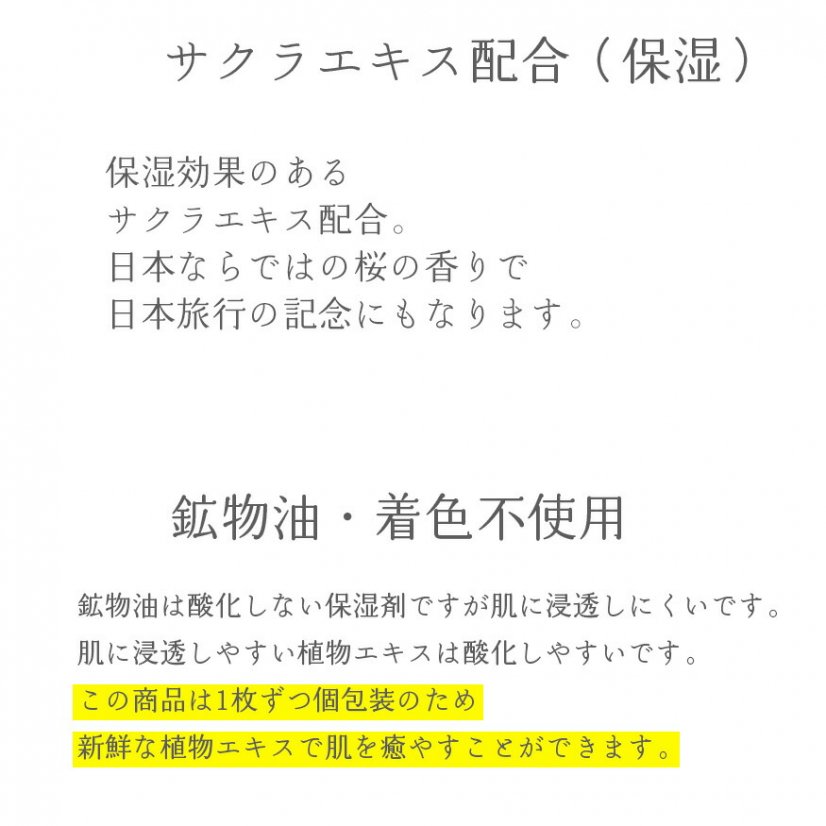 サクラエキス配合（保湿）

保湿効果のある
サクラエキス配合。
日本ならではの桜の香りで
日本旅行の記念にもなります。

鉱物油・着色不使用

鉱物油は酸化しない保湿剤ですが肌に浸透しにくいです。
肌に浸透しやすい植物エキスは酸化しやすいです。
この商品は1枚ずつ個包装のため
新鮮な植物エキスで肌を癒やすことができます。